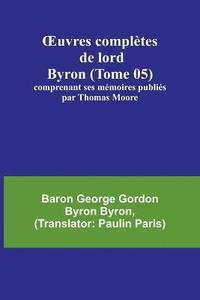 Œuvres complètes de lord Byron (Tome 05)
comprenant ses mémoires publiés par Thomas Moore

Baron George Gordon Byron Byron, (Translator: Paulin Paris)